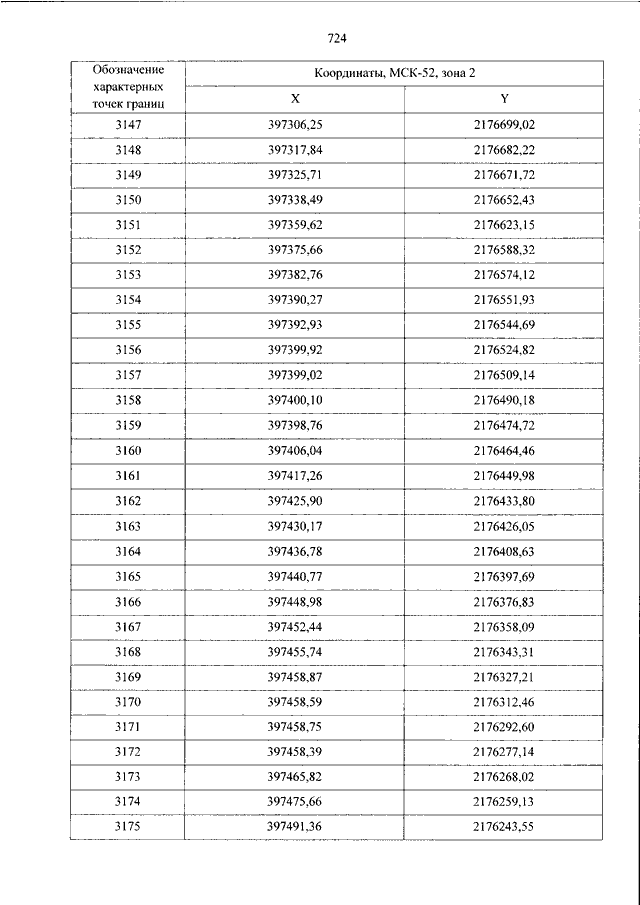 724

| Обозначение характерных точек границ | Координаты, МСК-52, зона 2 | |
|---|---|---|
| | X | Y |
| 3147 | 397306,25 | 2176699,02 |
| 3148 | 397317,84 | 2176682,22 |
| 3149 | 397325,71 | 2176671,72 |
| 3150 | 397338,49 | 2176652,43 |
| 3151 | 397359,62 | 2176623,15 |
| 3152 | 397375,66 | 2176588,32 |
| 3153 | 397382,76 | 2176574,12 |
| 3154 | 397390,27 | 2176551,93 |
| 3155 | 397392,93 | 2176544,69 |
| 3156 | 397399,92 | 2176524,82 |
| 3157 | 397399,02 | 2176509,14 |
| 3158 | 397400,10 | 2176490,18 |
| 3159 | 397398,76 | 2176474,72 |
| 3160 | 397406,04 | 2176464,46 |
| 3161 | 397417,26 | 2176449,98 |
| 3162 | 397425,90 | 2176433,80 |
| 3163 | 397430,17 | 2176426,05 |
| 3164 | 397436,78 | 2176408,63 |
| 3165 | 397440,77 | 2176397,69 |
| 3166 | 397448,98 | 2176376,83 |
| 3167 | 397452,44 | 2176358,09 |
| 3168 | 397455,74 | 2176343,31 |
| 3169 | 397458,87 | 2176327,21 |
| 3170 | 397458,59 | 2176312,46 |
| 3171 | 397458,75 | 2176292,60 |
| 3172 | 397458,39 | 2176277,14 |
| 3173 | 397465,82 | 2176268,02 |
| 3174 | 397475,66 | 2176259,13 |
| 3175 | 397491,36 | 2176243,55 |